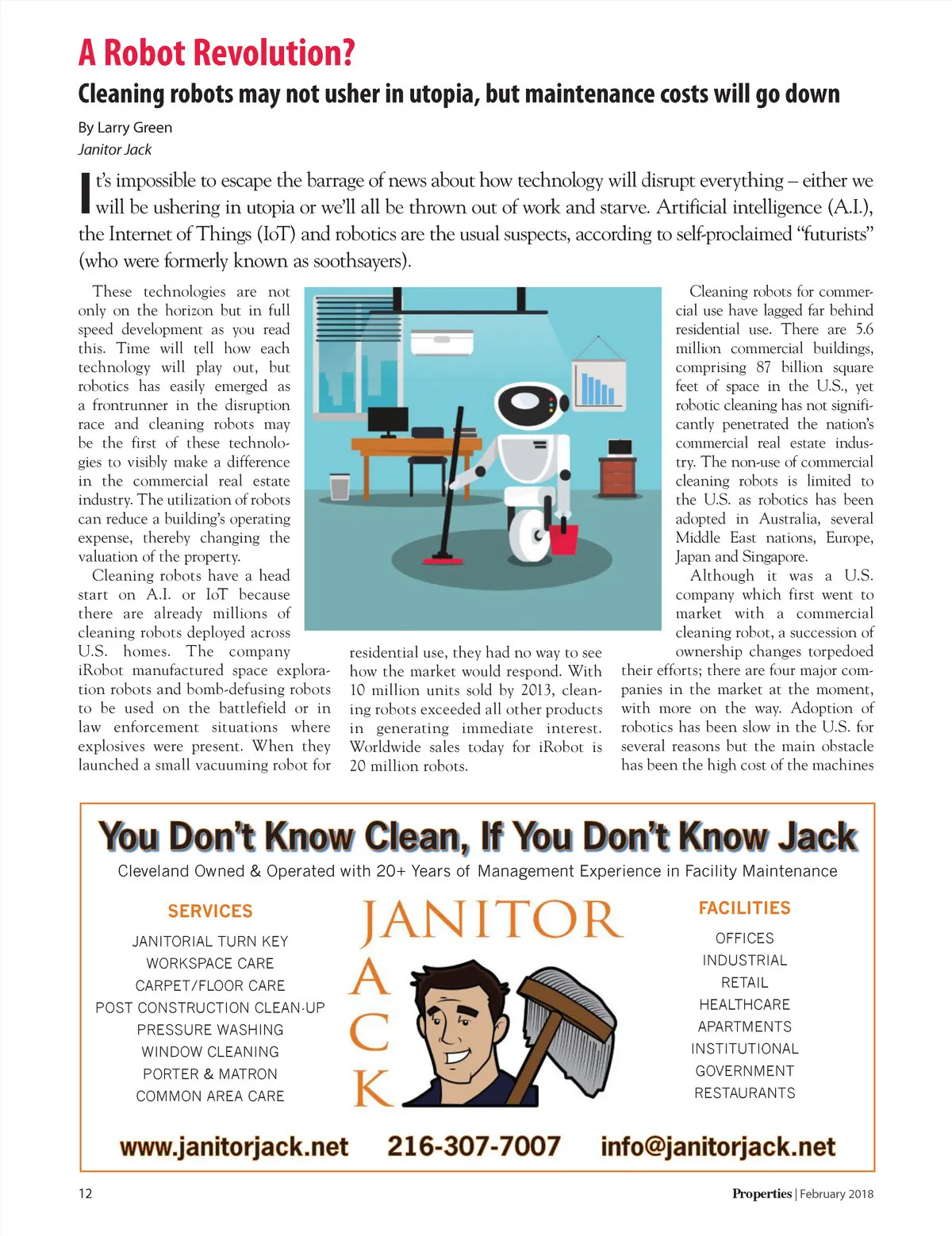 A Robot Revolution?

Cleaning robots may not usher in utopia, but maintenance costs will go down

By Larry Green
Janitor Jack

It's impossible to escape the barrage of news about how technology will disrupt everything – either we will be ushering in utopia or we'll all be thrown out of work and starve. Artificial intelligence (A.I.), the Internet of Things (IoT) and robotics are the usual suspects, according to self-proclaimed "futurists" (who were formerly known as soothsayers).

These technologies are not only on the horizon but in full speed development as you read this. Time will tell how each technology will play out, but robotics has easily emerged as a frontrunner in the disruption race and cleaning robots may be the first of these technologies to visibly make a difference in the commercial real estate industry. The utilization of robots can reduce a building's operating expense, thereby changing the valuation of the property.

Cleaning robots have a head start on A.I. or IoT because there are already millions of cleaning robots deployed across U.S. homes. The company iRobot manufactured space exploration robots and bomb-defusing robots to be used on the battlefield or in law enforcement situations where explosives were present. When they launched a small vacuuming robot for residential use, they had no way to see how the market would respond. With 10 million units sold by 2013, cleaning robots exceeded all other products in generating immediate interest. Worldwide sales today for iRobot is 20 million robots.

Cleaning robots for commercial use have lagged far behind residential use. There are 5.6 million commercial buildings, comprising 87 billion square feet of space in the U.S., yet robotic cleaning has not significantly penetrated the nation's commercial real estate industry. The non-use of commercial cleaning robots is limited to the U.S. as robotics has been adopted in Australia, several Middle East nations, Europe, Japan and Singapore.

Although it was a U.S. company which first went to market with a commercial cleaning robot, a succession of ownership changes torpedoed their efforts; there are four major companies in the market at the moment, with more on the way. Adoption of robotics has been slow in the U.S. for several reasons but the main obstacle has been the high cost of the machines

You Don't Know Clean, If You Don't Know Jack
Cleveland Owned & Operated with 20+ Years of Management Experience in Facility Maintenance

SERVICES
JANITORIAL TURN KEY
WORKSPACE CARE
CARPET/FLOOR CARE
POST CONSTRUCTION CLEAN-UP
PRESSURE WASHING
WINDOW CLEANING
PORTER & MATRON
COMMON AREA CARE

JANITOR
JACK

FACILITIES
OFFICES
INDUSTRIAL
RETAIL
HEALTHCARE
APARTMENTS
INSTITUTIONAL
GOVERNMENT
RESTAURANTS

www.janitorjack.net 216-307-7007 info@janitorjack.net

12

Properties | February 2018